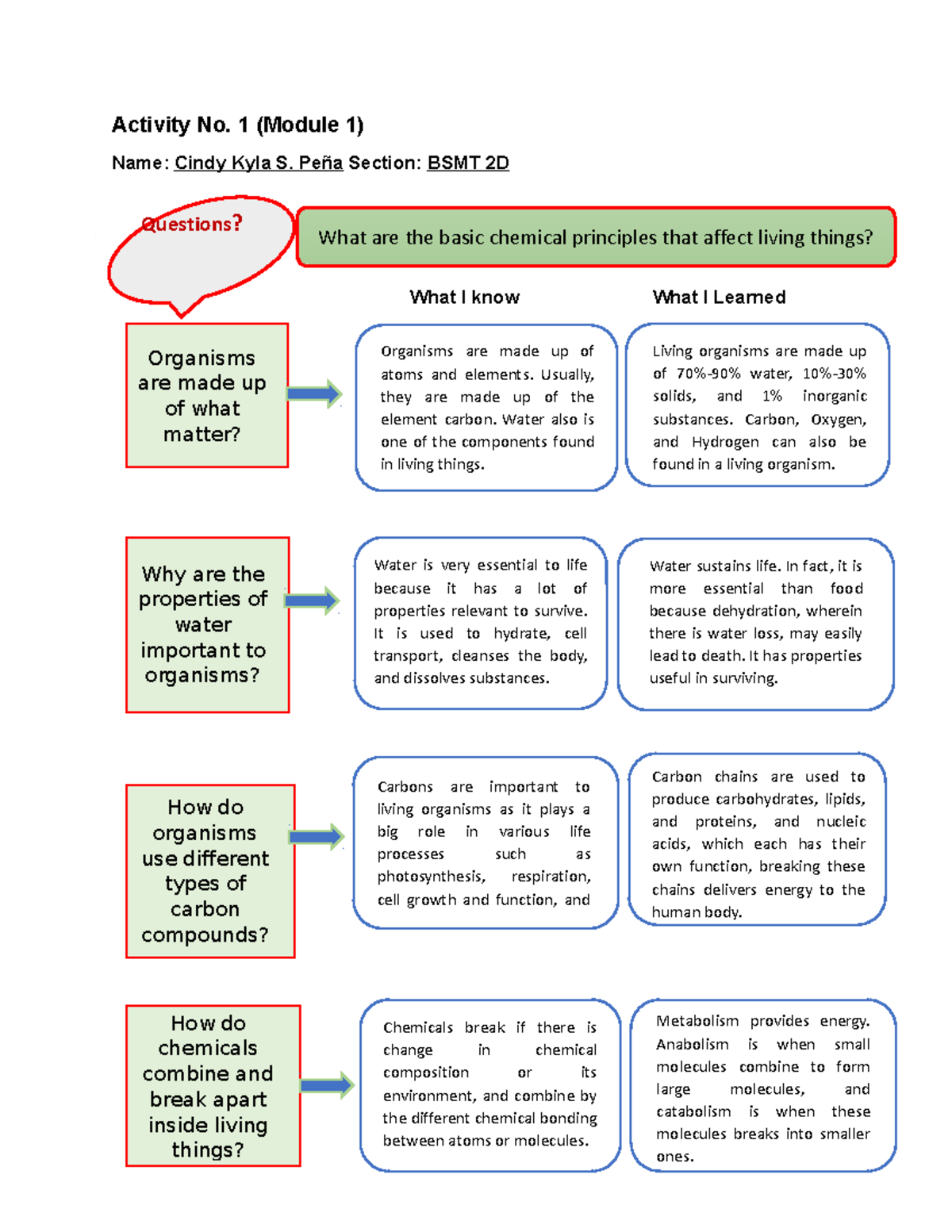 Activity No. 1 (Module 1)

Name: Cindy Kyla S. Peña Section: BSMT 2D

Questions?

What are the basic chemical principles that affect living things?

What I know

What I Learned

Organisms are made up of what matter?

Organisms are made up of atoms and elements. Usually, they are made up of the element carbon. Water also is one of the components found in living things.

Living organisms are made up of 70%-90% water, 10%-30% solids, and 1% inorganic substances. Carbon, Oxygen, and Hydrogen can also be found in a living organism.

Why are the properties of water important to organisms?

Water is very essential to life because it has a lot of properties relevant to survive. It is used to hydrate, cell transport, cleanses the body, and dissolves substances.

Water sustains life. In fact, it is more essential than food because dehydration, wherein there is water loss, may easily lead to death. It has properties useful in surviving.

How do organisms use different types of carbon compounds?

Carbons are important to living organisms as it plays a big role in various life processes such as photosynthesis, respiration, cell growth and function, and

Carbon chains are used to produce carbohydrates, lipids, and proteins, and nucleic acids, which each has their own function, breaking these chains delivers energy to the human body.

How do chemicals combine and break apart inside living things?

Chemicals break if there is change in chemical composition or its environment, and combine by the different chemical bonding between atoms or molecules.

Metabolism provides energy. Anabolism is when small molecules combine to form large molecules, and catabolism is when these molecules breaks into smaller ones.